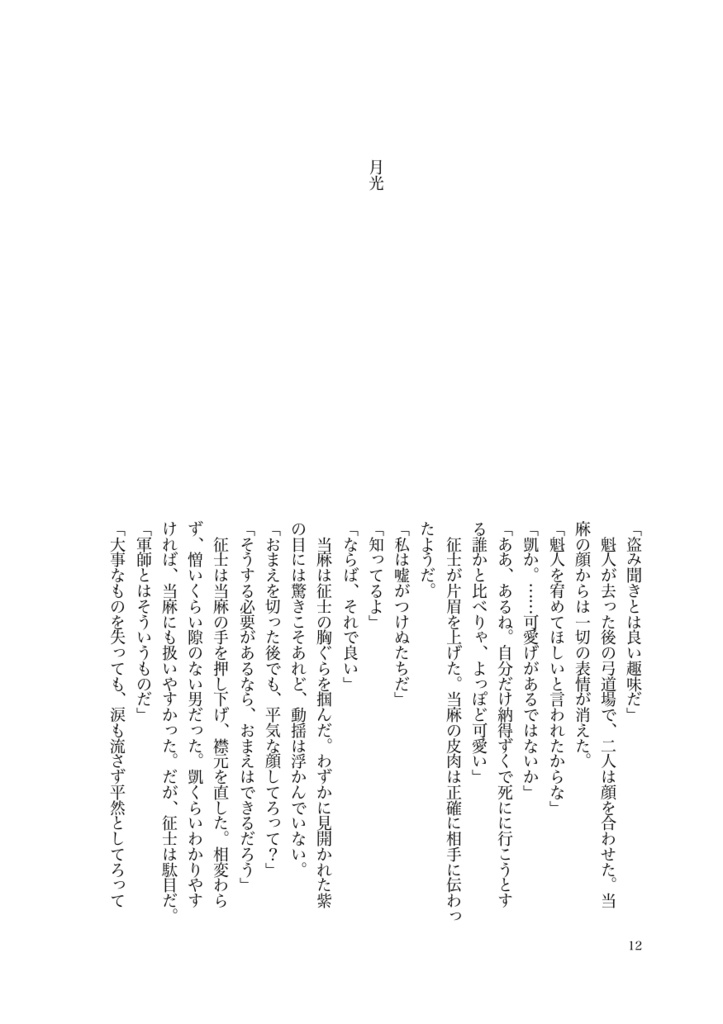 月光

「盗み聞きとは良い趣味だ」
魁人が去った後の弓道場で、二人は顔を合わせた。当麻の顔からは一切の表情が消えた。
「魁人を宥めてほしいと言われたからな」
「凱か。……可愛げがあるではないか」
「ああ、あるね。自分だけ納得ずくで死にに行こうとする誰かと比べりゃ、よっぽど可愛い」
征士が片眉を上げた。当麻の皮肉は正確に相手に伝わったようだ。
「私は嘘がつけぬたちだ」
「知ってるよ」
「ならば、それで良い」
当麻は征士の胸ぐらを掴んだ。わずかに見開かれた紫の目には驚きこそあれど、動揺は浮かんでいない。
「おまえを切った後でも、平気な顔してろって?」
「そうする必要があるなら、おまえはできるだろう」
征士は当麻の手を押し下げ、襟元を直した。相変わらず、憎いくらい隙のない男だった。凱くらいわかりやすければ、当麻にも扱いやすかった。だが、征士は駄目だ。
「軍師とはそういうものだ」
「大事なものを失っても、涙も流さず平然としてろって

12